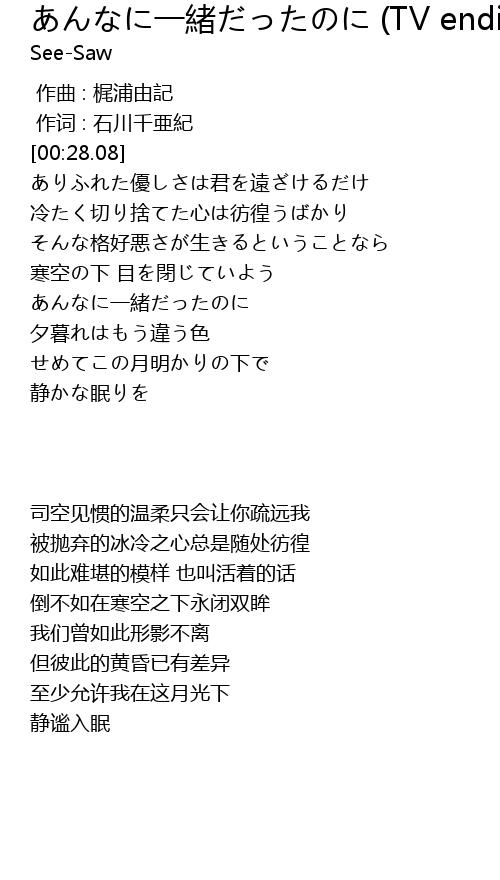 あんなに一緒だったのに (TV endi
See-Saw

作曲 : 梶浦由記
作词 : 石川千亜紀
[00:28.08]
ありふれた優しさは君を遠ざけるだけ
冷たく切り捨てた心は彷徨うばかり
そんな格好悪さが生きるということなら
寒空の下 目を閉じていよう
あんなに一緒だったのに
夕暮れはもう違う色
せめてこの月明かりの下で
静かな眠りを

司空见惯的温柔只会让你疏远我
被抛弃的冰冷之心总是随处彷徨
如此难堪的模样 也叫活着的话
倒不如在寒空之下永闭双眸
我们曾如此形影不离
但彼此的黄昏已有差异
至少允许我在这月光下
静谧入眠